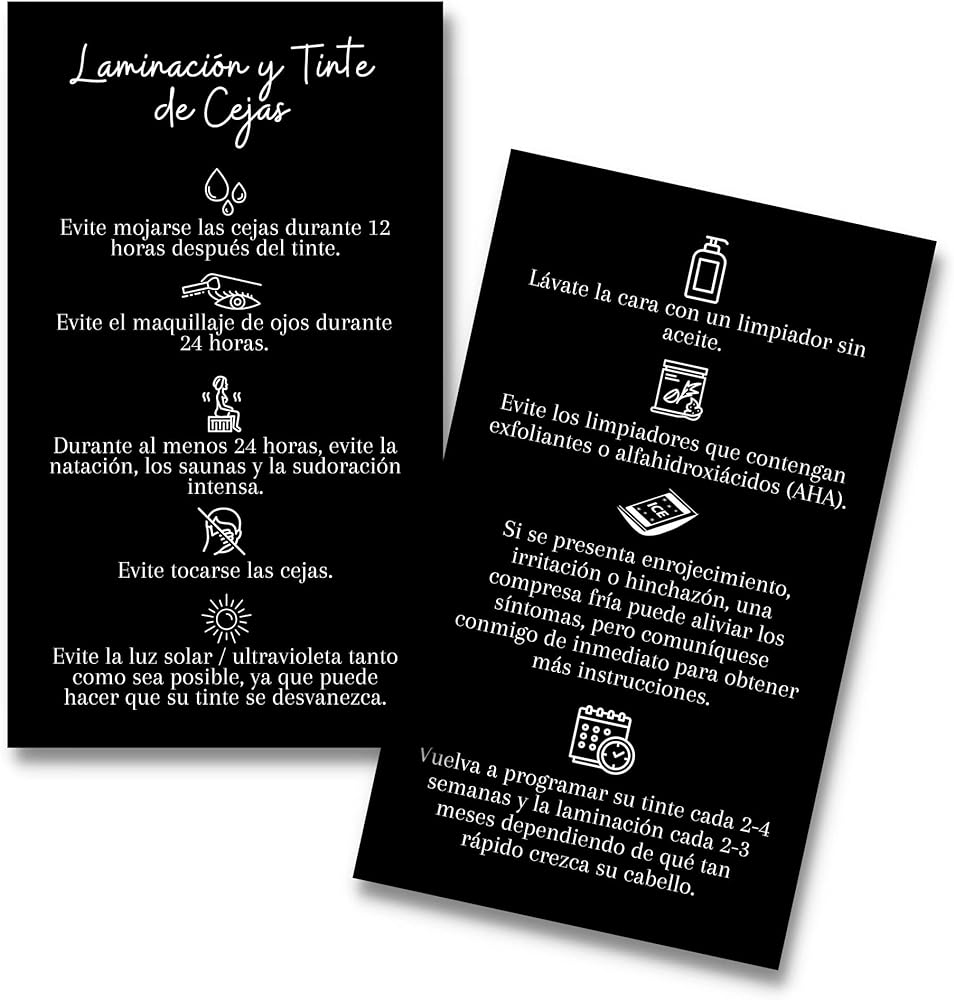 Laminación y Tinte de Cejas

Evite mojarse las cejas durante 12 horas después del tinte.

Evite el maquillaje de ojos durante 24 horas.

Durante al menos 24 horas, evite la natación, los saunas y la sudoración intensa.

Evite tocarse las cejas.

Evite la luz solar / ultravioleta tanto como sea posible, ya que puede hacer que su tinte se desvanezca.

Lávate la cara con un limpiador sin aceite.

Evite los limpiadores que contengan exfoliantes o alfahidroxiácidos (AHA).

ICE

Si se presenta enrojecimiento, irritación o hinchazón, una compresa fría puede aliviar los síntomas, pero comuníquese conmigo de inmediato para obtener más instrucciones.

Vuelva a programar su tinte cada 2-4 semanas y la laminación cada 2-3 meses dependiendo de qué tan rápido crezca su cabello.